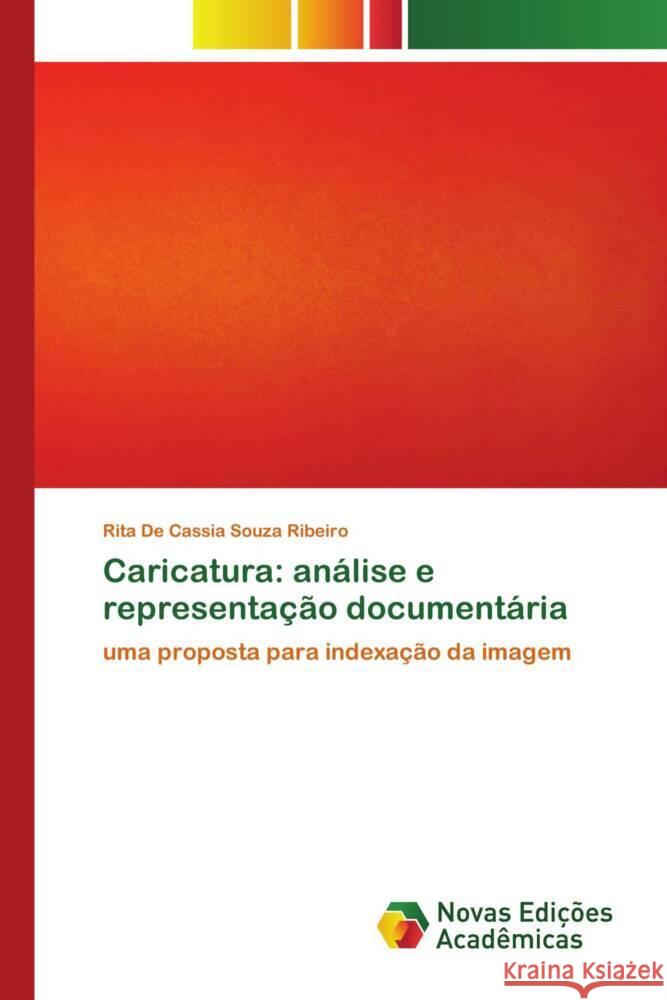 Rita De Cassia Souza Ribeiro

Caricatura: análise e representação documentária

uma proposta para indexação da imagem

Novas Edições Acadêmicas